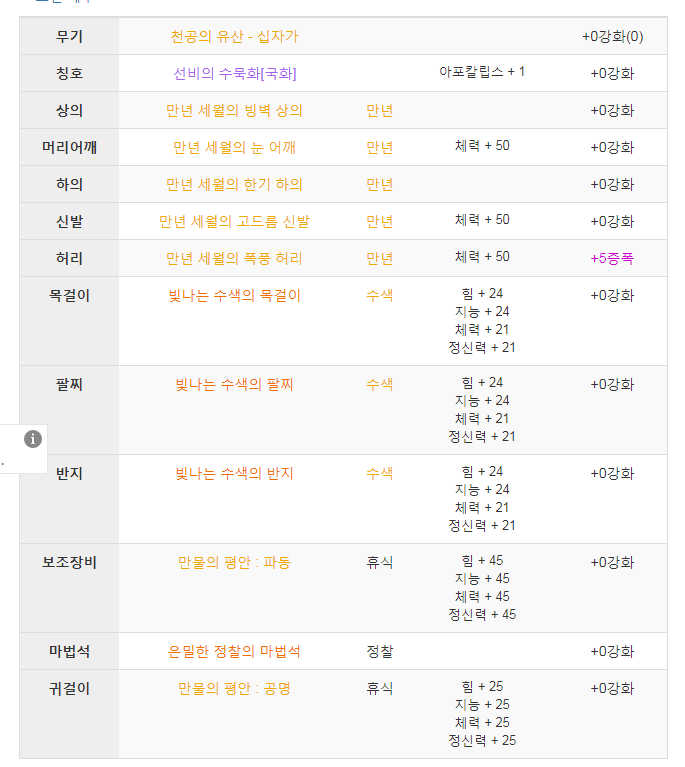 | 무기 | 천공의 유산 - 십자가 | | | +0강화(0) |
|---|---|---|---|---|
| 칭호 | 선비의 수묵화[국화] | | 아포칼립스 + 1 | +0강화 |
| 상의 | 만년 세월의 빙벽 상의 | 만년 | | +0강화 |
| 머리어깨 | 만년 세월의 눈 어깨 | 만년 | 체력 + 50 | +0강화 |
| 하의 | 만년 세월의 한기 하의 | 만년 | | +0강화 |
| 신발 | 만년 세월의 고드름 신발 | 만년 | 체력 + 50 | +0강화 |
| 허리 | 만년 세월의 폭풍 허리 | 만년 | 체력 + 50 | +5증폭 |
| 목걸이 | 빛나는 수색의 목걸이 | 수색 | 힘 + 24 지능 + 24 체력 + 21 정신력 + 21 | +0강화 |
| 팔찌 | 빛나는 수색의 팔찌 | 수색 | 힘 + 24 지능 + 24 체력 + 21 정신력 + 21 | +0강화 |
| 반지 | 빛나는 수색의 반지 | 수색 | 힘 + 24 지능 + 24 체력 + 21 정신력 + 21 | +0강화 |
| 보조장비 | 만물의 평안 : 파동 | 휴식 | 힘 + 45 지능 + 45 체력 + 45 정신력 + 45 | +0강화 |
| 마법석 | 은밀한 정찰의 마법석 | 정찰 | | +0강화 |
| 귀걸이 | 만물의 평안 : 공명 | 휴식 | 힘 + 25 지능 + 25 체력 + 25 정신력 + 25 | +0강화 |